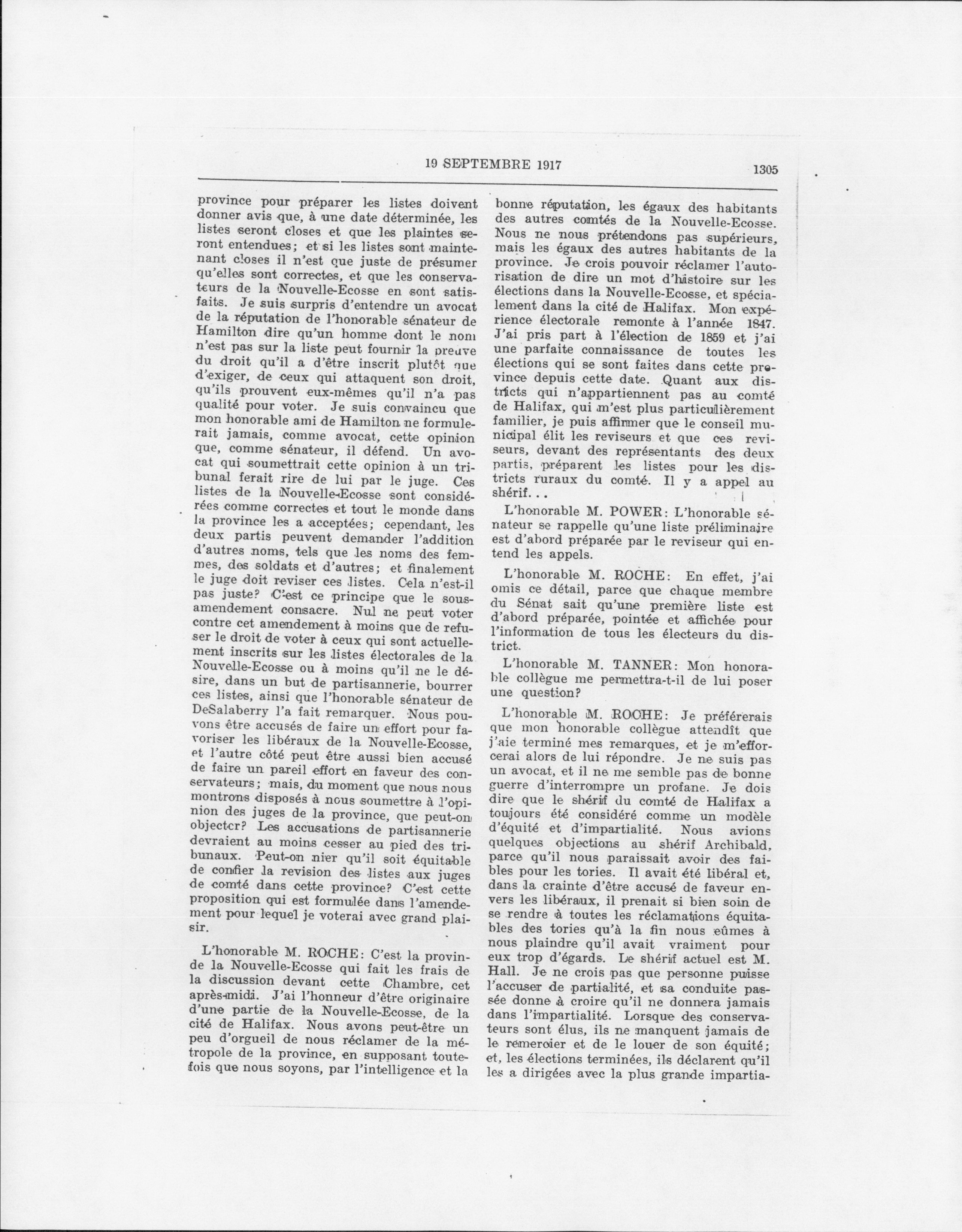 19 SEPTEMBRE 1917 1305

province pour préparer les listes doivent donner avis que, à une date déterminée, les listes seront closes et que les plaintes seront entendues; et si les listes sont maintenant closes il n'est que juste de présumer qu'elles sont correctes, et que les conservateurs de la Nouvelle-Ecosse en sont satisfaits. Je suis surpris d'entendre un avocat de la réputation de l'honorable sénateur de Hamilton dire qu'un homme dont le nom n'est pas sur la liste peut fournir la preuve du droit qu'il a d'être inscrit plutôt que d'exiger, de ceux qui attaquent son droit, qu'ils prouvent eux-mêmes qu'il n'a pas qualité pour voter. Je suis convaincu que mon honorable ami de Hamilton ne formulerait jamais, comme avocat, cette opinion que, comme sénateur, il défend. Un avocat qui soumettrait cette opinion à un tribunal ferait rire de lui par le juge. Ces listes de la Nouvelle-Ecosse sont considérées comme correctes et tout le monde dans la province les a acceptées; cependant, les deux partis peuvent demander l'addition d'autres noms, tels que les noms des femmes, des soldats et d'autres; et finalement le juge doit reviser ces listes. Cela n'est-il pas juste? C'est ce principe que le sous-amendement consacre. Nul ne peut voter contre cet amendement à moins que de refuser le droit de voter à ceux qui sont actuellement inscrits sur les listes électorales de la Nouvelle-Ecosse ou à moins qu'il ne le désire, dans un but de partisannerie, bourrer ces listes, ainsi que l'honorable sénateur de DeSalaberry l'a fait remarquer. Nous pouvons être accusés de faire un effort pour favoriser les libéraux de la Nouvelle-Ecosse, et l'autre côté peut être aussi bien accusé de faire un pareil effort en faveur des conservateurs; mais, du moment que nous nous montrons disposés à nous soumettre à l'opinion des juges de la province, que peut-on objecter? Les accusations de partisannerie devraient au moins cesser au pied des tribunaux. Peut-on nier qu'il soit équitable de confier la revision des listes aux juges de comté dans cette province? C'est cette proposition qui est formulée dans l'amendement pour lequel je voterai avec grand plaisir.

L'honorable M. ROCHE: C'est la province de la Nouvelle-Ecosse qui fait les frais de la discussion devant cette Chambre, cet après-midi. J'ai l'honneur d'être originaire d'une partie de la Nouvelle-Ecosse, de la cité de Halifax. Nous avons peut-être un peu d'orgueil de nous réclamer de la métropole de la province, en supposant toutefois que nous soyons, par l'intelligence et la bonne réputation, les égaux des habitants des autres comtés de la Nouvelle-Ecosse. Nous ne nous prétendons pas supérieurs, mais les égaux des autres habitants de la province. Je crois pouvoir réclamer l'autorisation de dire un mot d'histoire sur les élections dans la Nouvelle-Ecosse, et spécialement dans la cité de Halifax. Mon expérience électorale remonte à l'année 1847. J'ai pris part à l'élection de 1859 et j'ai une parfaite connaissance de toutes les élections qui se sont faites dans cette province depuis cette date. Quant aux districts qui n'appartiennent pas au comté de Halifax, qui m'est plus particulièrement familier, je puis affirmer que le conseil municipal élit les reviseurs et que ces reviseurs, devant des représentants des deux partis, préparent les listes pour les districts ruraux du comté. Il y a appel au shérif...

L'honorable M. POWER: L'honorable sénateur se rappelle qu'une liste préliminaire est d'abord préparée par le reviseur qui entend les appels.

L'honorable M. ROCHE: En effet, j'ai omis ce détail, parce que chaque membre du Sénat sait qu'une première liste est d'abord préparée, pointée et affichée pour l'information de tous les électeurs du district.

L'honorable M. TANNER: Mon honorable collègue me permettra-t-il de lui poser une question?

L'honorable M. ROCHE: Je préférerais que mon honorable collègue attendît que j'aie terminé mes remarques, et je m'efforcerai alors de lui répondre. Je ne suis pas un avocat, et il ne me semble pas de bonne guerre d'interrompre un profane. Je dois dire que le shérif du comté de Halifax a toujours été considéré comme un modèle d'équité et d'impartialité. Nous avions quelques objections au shérif Archibald, parce qu'il nous paraissait avoir des faibles pour les tories. Il avait été libéral et, dans la crainte d'être accusé de faveur envers les libéraux, il prenait si bien soin de se rendre à toutes les réclamations équitables des tories qu'à la fin nous eûmes à nous plaindre qu'il avait vraiment pour eux trop d'égards. Le shérif actuel est M. Hall. Je ne crois pas que personne puisse l'accuser de partialité, et sa conduite passée donne à croire qu'il ne donnera jamais dans l'impartialité. Lorsque des conservateurs sont élus, ils ne manquent jamais de le remercier et de le louer de son équité; et, les élections terminées, ils déclarent qu'il les a dirigées avec la plus grande impartia-